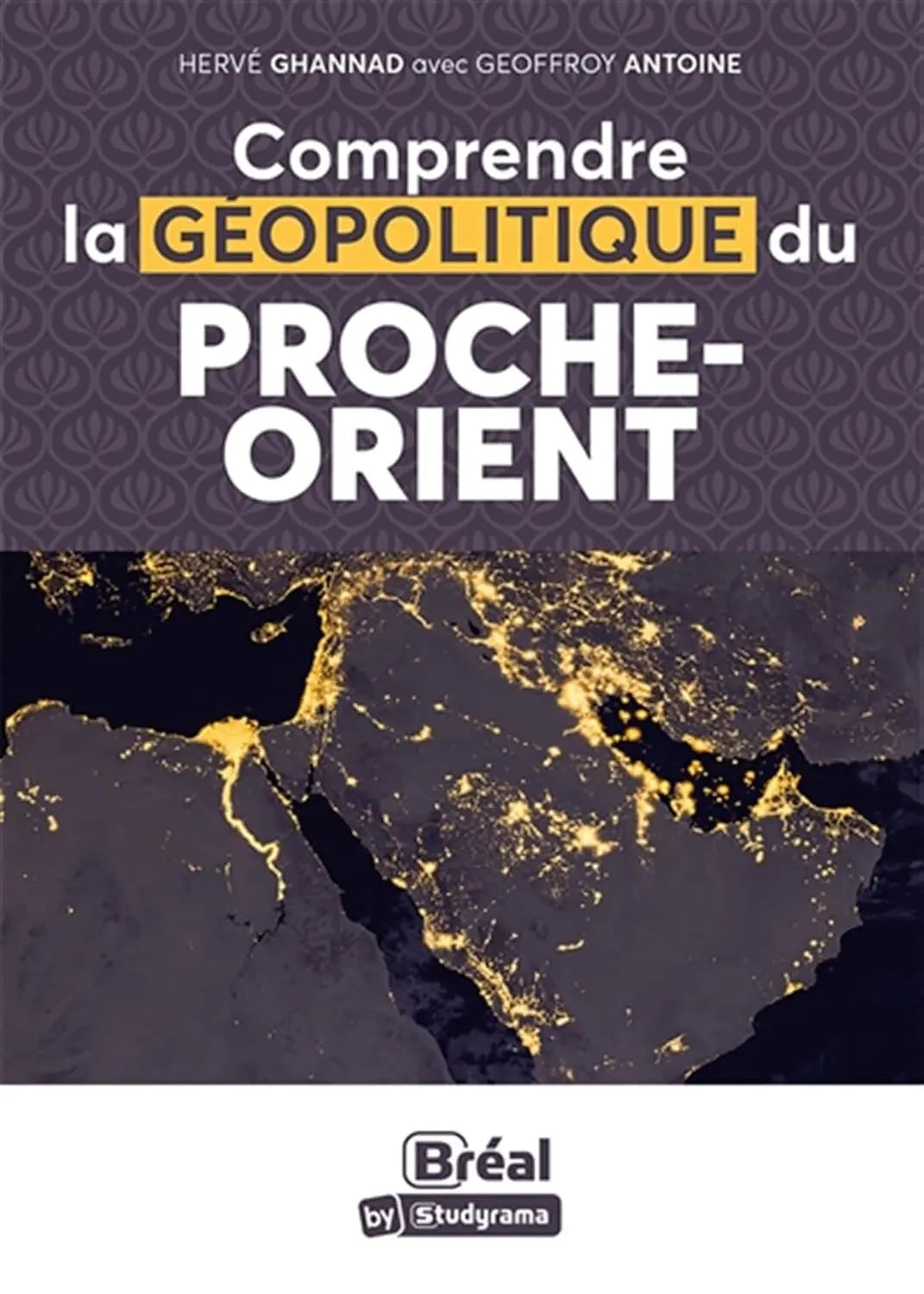 HERVÉ GHANNAD avec GEOFFROY ANTOINE

Comprendre la GÉOPOLITIQUE du PROCHE-ORIENT

Bréal
by Studyrama